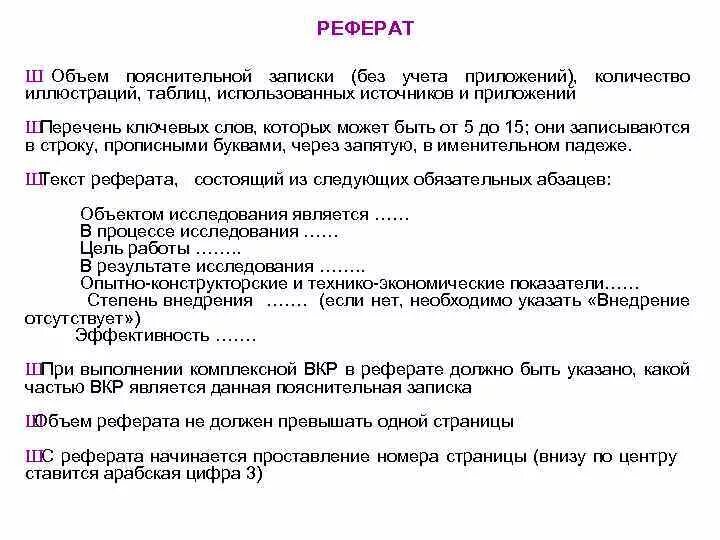 РЕФЕРАТ

Ш Объем пояснительной записки (без учета приложений), количество иллюстраций, таблиц, использованных источников и приложений

ШПеречень ключевых слов, которых может быть от 5 до 15; они записываются в строку, прописными буквами, через запятую, в именительном падеже.

ШТекст реферата, состоящий из следующих обязательных абзацев:

Объектом исследования является ……
В процессе исследования ……
Цель работы ……..
В результате исследования ……..
Опытно-конструкторские и технико-экономические показатели……
Степень внедрения ……. (если нет, необходимо указать «Внедрение отсутствует»)
Эффективность …….

ШПри выполнении комплексной ВКР в реферате должно быть указано, какой частью ВКР является данная пояснительная записка

ШОбъем реферата не должен превышать одной страницы

ШС реферата начинается проставление номера страницы (внизу по центру ставится арабская цифра 3)